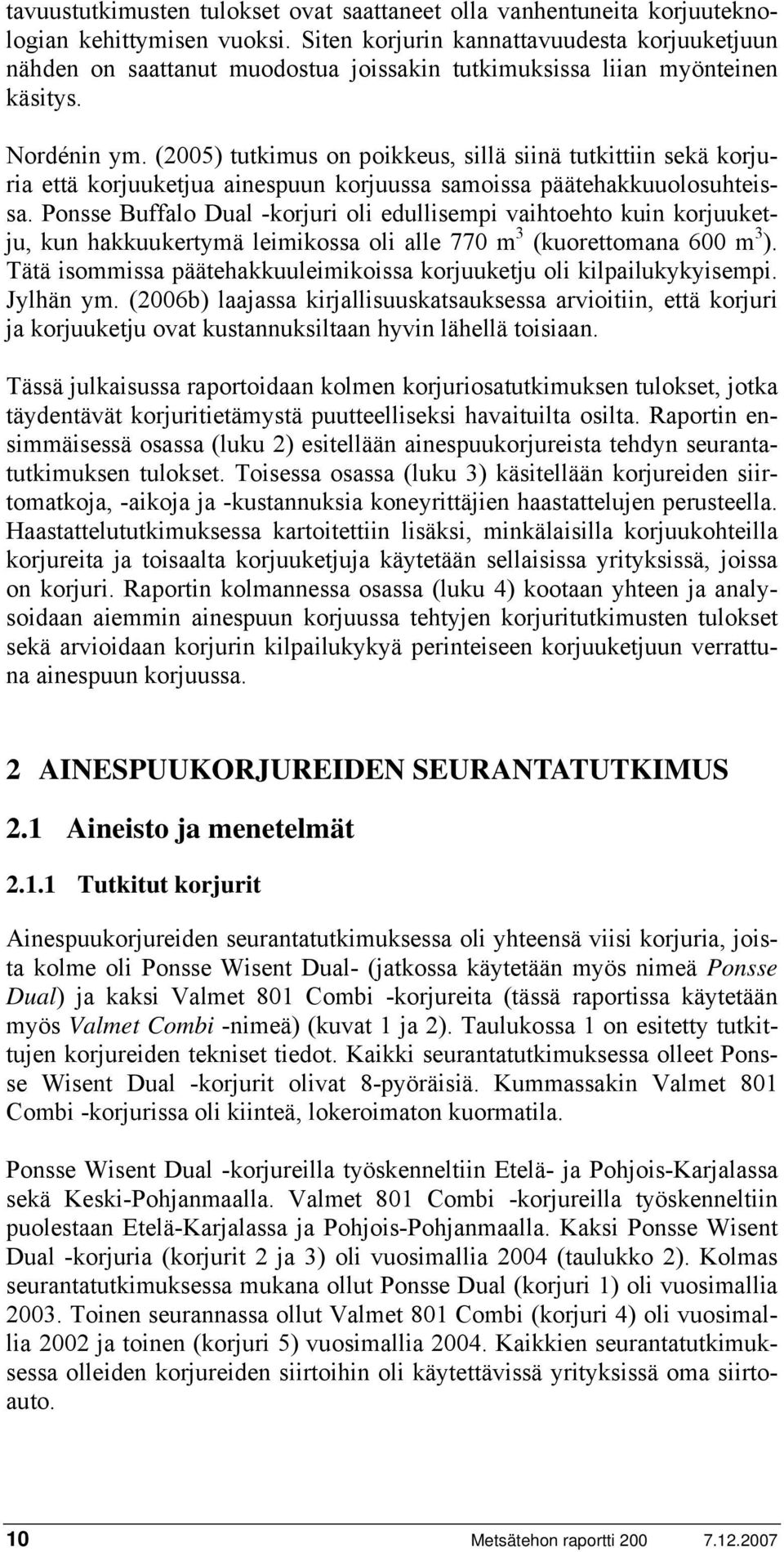 tavuustutkimusten tulokset ovat saattaneet olla vanhentuneita korjuuteknologian kehittymisen vuoksi. Siten korjurin kannattavuudesta korjuuketjuun nähden on saattanut muodostua joissakin tutkimuksissa liian myönteinen käsitys.

Nordénin ym. (2005) tutkimus on poikkeus, sillä siinä tutkittiin sekä korjuria että korjuuketjua ainespuun korjuussa samoissa päätehakkuuolosuhteissa. Ponsse Buffalo Dual -korjuri oli edullisempi vaihtoehto kuin korjuuketju, kun hakkuukertymä leimikossa oli alle 770 $m^3$ (kuorettomana 600 $m^3$). Tätä isommissa päätehakkuuleimikoissa korjuuketju oli kilpailukykyisempi. Jylhän ym. (2006b) laajassa kirjallisuuskatsauksessa arvioitiin, että korjuri ja korjuuketju ovat kustannuksiltaan hyvin lähellä toisiaan.

Tässä julkaisussa raportoidaan kolmen korjuriosatutkimuksen tulokset, jotka täydentävät korjuritietämystä puutteelliseksi havaituilta osilta. Raportin ensimmäisessä osassa (luku 2) esitellään ainespuukorjureista tehdyn seurantatutkimuksen tulokset. Toisessa osassa (luku 3) käsitellään korjureiden siirtomatkoja, -aikoja ja -kustannuksia koneyrittäjien haastattelujen perusteella. Haastattelututkimuksessa kartoitettiin lisäksi, minkälaisilla korjuukohteilla korjureita ja toisaalta korjuuketjuja käytetään sellaisissa yrityksissä, joissa on korjuri. Raportin kolmannessa osassa (luku 4) kootaan yhteen ja analysoidaan aiemmin ainespuun korjuussa tehtyjen korjuritutkimusten tulokset sekä arvioidaan korjurin kilpailukykyä perinteiseen korjuuketjuun verrattuna ainespuun korjuussa.

2 AINESPUUKORJUREIDEN SEURANTATUTKIMUS

2.1 Aineisto ja menetelmät

2.1.1 Tutkitut korjurit

Ainespuukorjureiden seurantatutkimuksessa oli yhteensä viisi korjuria, joista kolme oli Ponsse Wisent Dual- (jatkossa käytetään myös nimeä Ponsse Dual) ja kaksi Valmet 801 Combi -korjureita (tässä raportissa käytetään myös Valmet Combi -nimeä) (kuvat 1 ja 2). Taulukossa 1 on esitetty tutkittujen korjureiden tekniset tiedot. Kaikki seurantatutkimuksessa olleet Ponsse Wisent Dual -korjurit olivat 8-pyöräisiä. Kummassakin Valmet 801 Combi -korjurissa oli kiinteä, lokeroimaton kuormatila.

Ponsse Wisent Dual -korjureilla työskenneltiin Etelä- ja Pohjois-Karjalassa sekä Keski-Pohjanmaalla. Valmet 801 Combi -korjureilla työskenneltiin puolestaan Etelä-Karjalassa ja Pohjois-Pohjanmaalla. Kaksi Ponsse Wisent Dual -korjuria (korjurit 2 ja 3) oli vuosimallia 2004 (taulukko 2). Kolmas seurantatutkimuksessa mukana ollut Ponsse Dual (korjuri 1) oli vuosimallia 2003. Toinen seurannassa ollut Valmet 801 Combi (korjuri 4) oli vuosimallia 2002 ja toinen (korjuri 5) vuosimallia 2004. Kaikkien seurantatutkimuksessa olleiden korjureiden siirtoihin oli käytettävissä yrityksissä oma siirtoauto.

10 Metsätehon raportti 200 7.12.2007